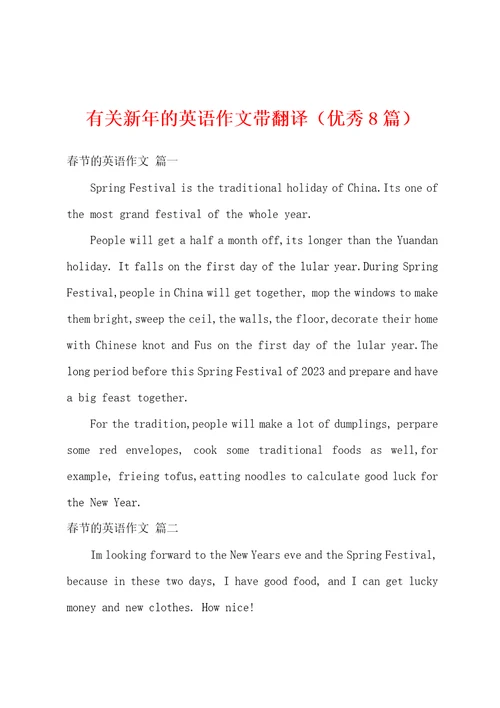 有关新年的英语作文带翻译（优秀8篇）

春节的英语作文 篇一

Spring Festival is the traditional holiday of China.Its one of the most grand festival of the whole year.

People will get a half a month off,its longer than the Yuandan holiday. It falls on the first day of the lular year.During Spring Festival,people in China will get together, mop the windows to make them bright,sweep the ceil,the walls,the floor,decorate their home with Chinese knot and Fus on the first day of the lular year.The long period before this Spring Festival of 2023 and prepare and have a big feast together.

For the tradition,people will make a lot of dumplings, perpare some red envelopes, cook some traditional foods as well,for example, frieing tofus,eatting noodles to calculate good luck for the New Year.

春节的英语作文 篇二

Im looking forward to the New Years eve and the Spring Festival, because in these two days, I have good food, and I can get lucky money and new clothes. How nice!